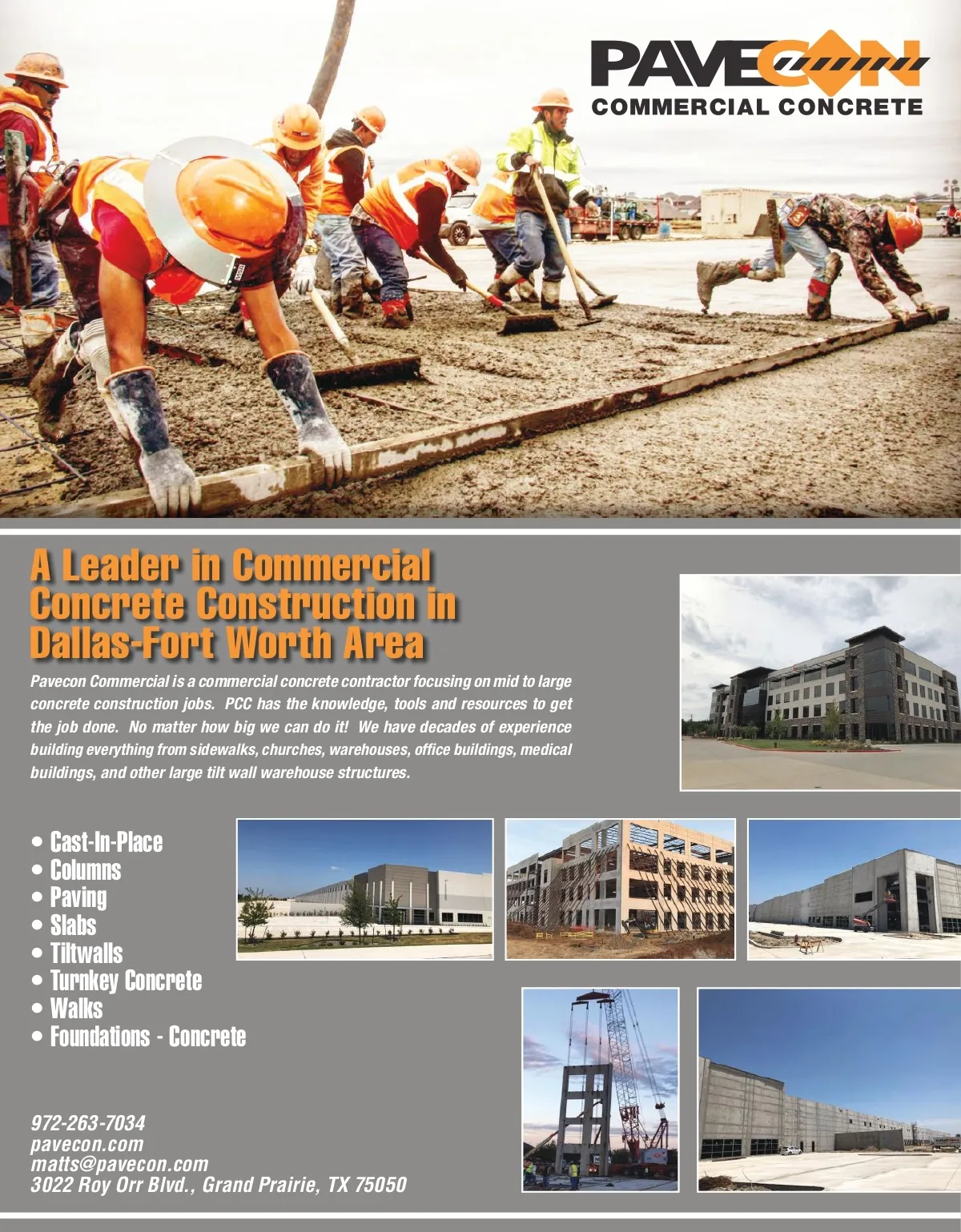 PAVECON
COMMERCIAL CONCRETE

A Leader in Commercial Concrete Construction in Dallas-Fort Worth Area

Pavecon Commercial is a commercial concrete contractor focusing on mid to large concrete construction jobs. PCC has the knowledge, tools and resources to get the job done. No matter how big we can do it! We have decades of experience building everything from sidewalks, churches, warehouses, office buildings, medical buildings, and other large tilt wall warehouse structures.

• Cast-In-Place
• Columns
• Paving
• Slabs
• Tiltwalls
• Turnkey Concrete
• Walks
• Foundations - Concrete

972-263-7034
pavecon.com
matts@pavecon.com
3022 Roy Orr Blvd., Grand Prairie, TX 75050